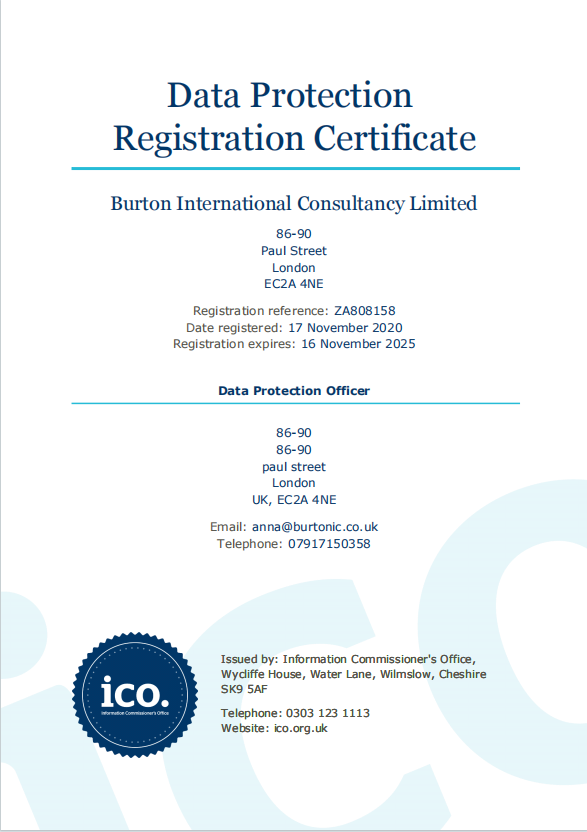 Data Protection Registration Certificate

Burton International Consultancy Limited

86-90
Paul Street
London
EC2A 4NE

Registration reference: ZA808158
Date registered: 17 November 2020
Registration expires: 16 November 2025

Data Protection Officer

86-90
86-90
paul street
London
UK, EC2A 4NE

Email: anna@burtonic.co.uk
Telephone: 07917150358

ico.
Information Commissioner's Office

Issued by: Information Commissioner's Office, Wycliffe House, Water Lane, Wilmslow, Cheshire SK9 5AF

Telephone: 0303 123 1113
Website: ico.org.uk